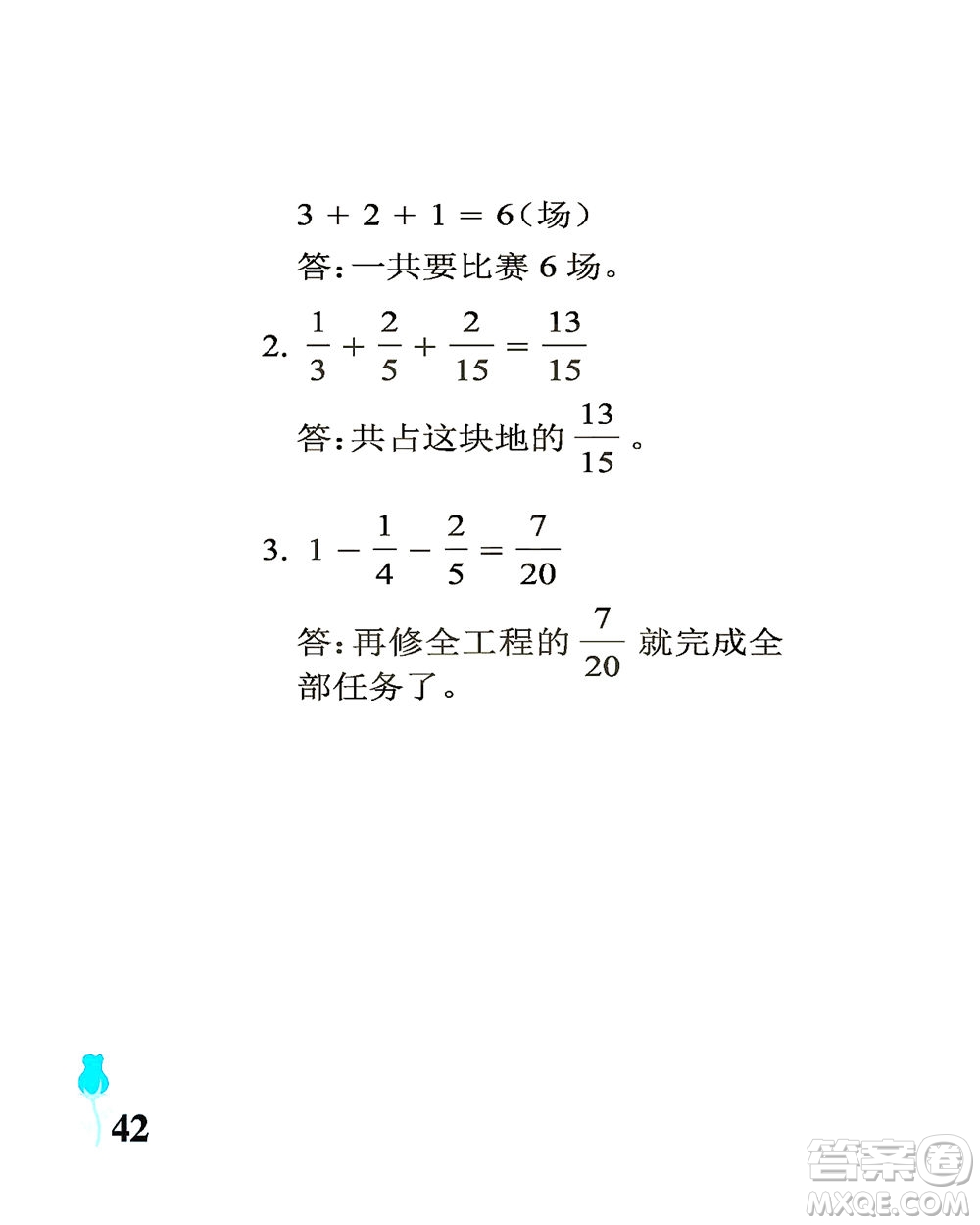 $3+2+1=6$（场）

答：一共要比赛 6 场。

2. $\frac{1}{3}+\frac{2}{5}+\frac{2}{15}=\frac{13}{15}$

答：共占这块地的 $\frac{13}{15}$。

3. $1-\frac{1}{4}-\frac{2}{5}=\frac{7}{20}$

答：再修全工程的 $\frac{7}{20}$ 就完成全部任务了。

42

答案圈
MXQE.COM